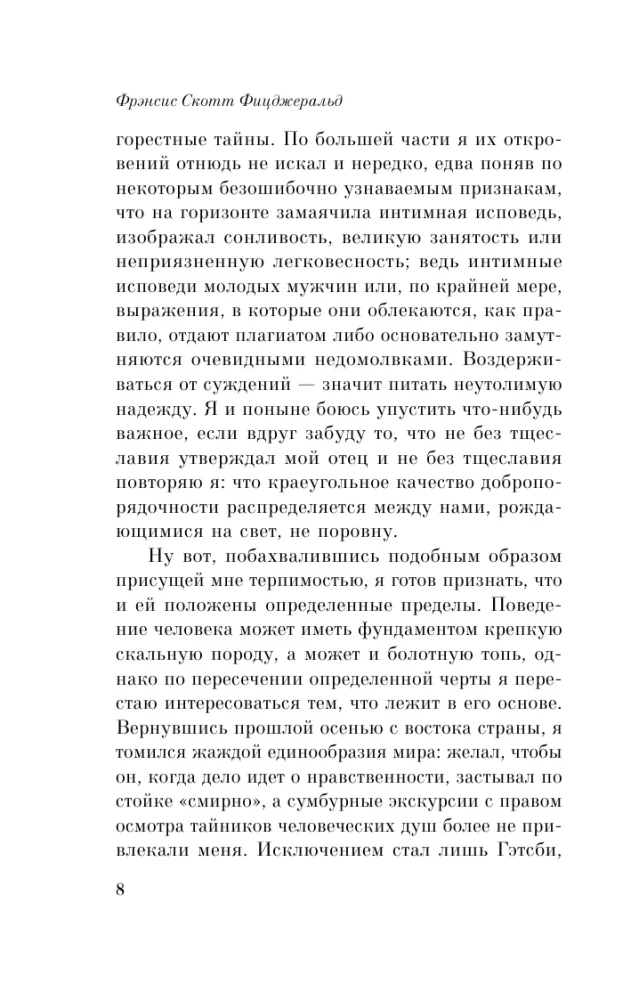 Фрэнсис Скотт Фицджеральд

горестные тайны. По большей части я их откровений отнюдь не искал и нередко, едва поняв по некоторым безошибочно узнаваемым признакам, что на горизонте замаячила интимная исповедь, изображал сонливость, великую занятость или неприязненную легковесность; ведь интимные исповеди молодых мужчин или, по крайней мере, выражения, в которые они облекаются, как правило, отдают плагиатом либо основательно замутняются очевидными недомолвками. Воздерживаться от суждений — значит питать неутолимую надежду. Я и поныне боюсь упустить что-нибудь важное, если вдруг забуду то, что не без тщеславия утверждал мой отец и не без тщеславия повторяю я: что краеугольное качество добропорядочности распределяется между нами, рождающимися на свет, не поровну.

Ну вот, побахвалившись подобным образом присущей мне терпимостью, я готов признать, что и ей положены определенные пределы. Поведение человека может иметь фундаментом крепкую скальную породу, а может и болотную топь, однако по пересечении определенной черты я перестаю интересоваться тем, что лежит в его основе. Вернувшись прошлой осенью с востока страны, я томился жаждой единообразия мира: желал, чтобы он, когда дело идет о нравственности, застывал по стойке «смирно», а сумбурные экскурсии с правом осмотра тайников человеческих душ более не привлекали меня. Исключением стал лишь Гэтсби,

8